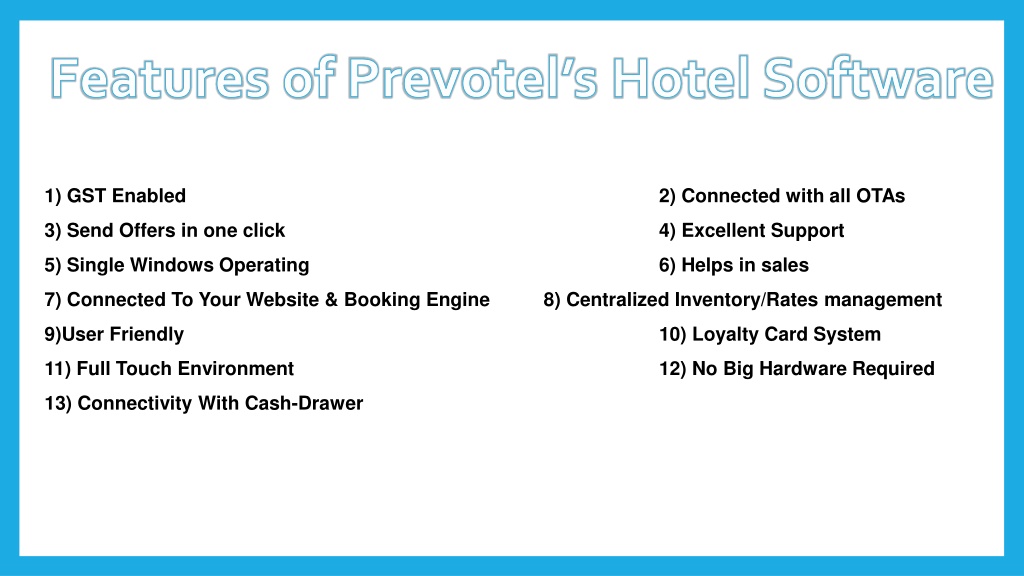 Features of Prevotel's Hotel Software

1) GST Enabled
2) Connected with all OTAs
3) Send Offers in one click
4) Excellent Support
5) Single Windows Operating
6) Helps in sales
7) Connected To Your Website & Booking Engine
8) Centralized Inventory/Rates management
9)User Friendly
10) Loyalty Card System
11) Full Touch Environment
12) No Big Hardware Required
13) Connectivity With Cash-Drawer